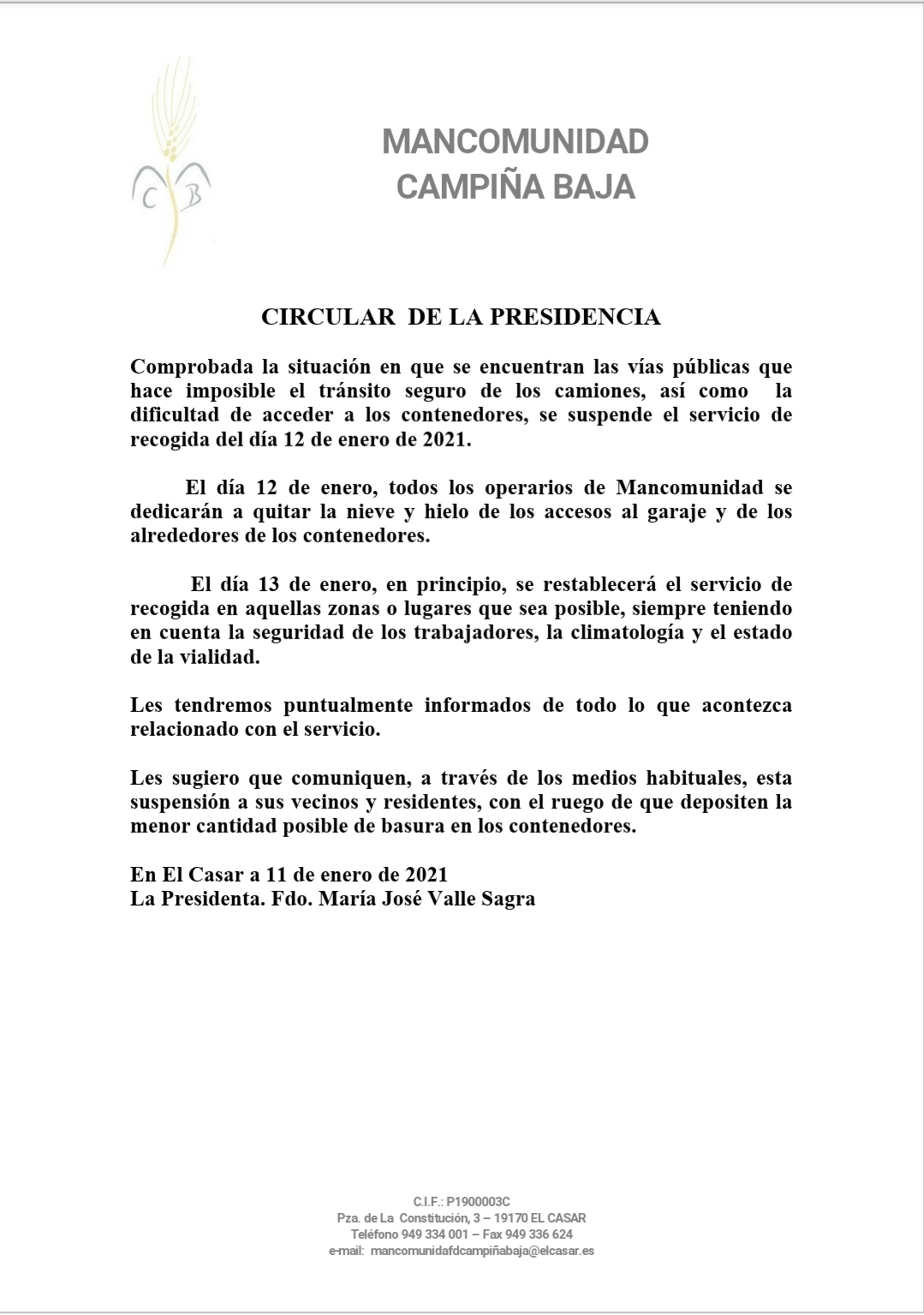 C B

MANCOMUNIDAD
CAMPIÑA BAJA

CIRCULAR DE LA PRESIDENCIA

Comprobada la situación en que se encuentran las vías públicas que hace imposible el tránsito seguro de los camiones, así como la dificultad de acceder a los contenedores, se suspende el servicio de recogida del día 12 de enero de 2021.

El día 12 de enero, todos los operarios de Mancomunidad se dedicarán a quitar la nieve y hielo de los accesos al garaje y de los alrededores de los contenedores.

El día 13 de enero, en principio, se restablecerá el servicio de recogida en aquellas zonas o lugares que sea posible, siempre teniendo en cuenta la seguridad de los trabajadores, la climatología y el estado de la vialidad.

Les tendremos puntualmente informados de todo lo que acontezca relacionado con el servicio.

Les sugiero que comuniquen, a través de los medios habituales, esta suspensión a sus vecinos y residentes, con el ruego de que depositen la menor cantidad posible de basura en los contenedores.

En El Casar a 11 de enero de 2021
La Presidenta. Fdo. María José Valle Sagra

C.I.F.: P1900003C
Pza. de La Constitución, 3 – 19170 EL CASAR
Teléfono 949 334 001 – Fax 949 336 624
e-mail: mancomunidafdcampiñabaja@elcasar.es